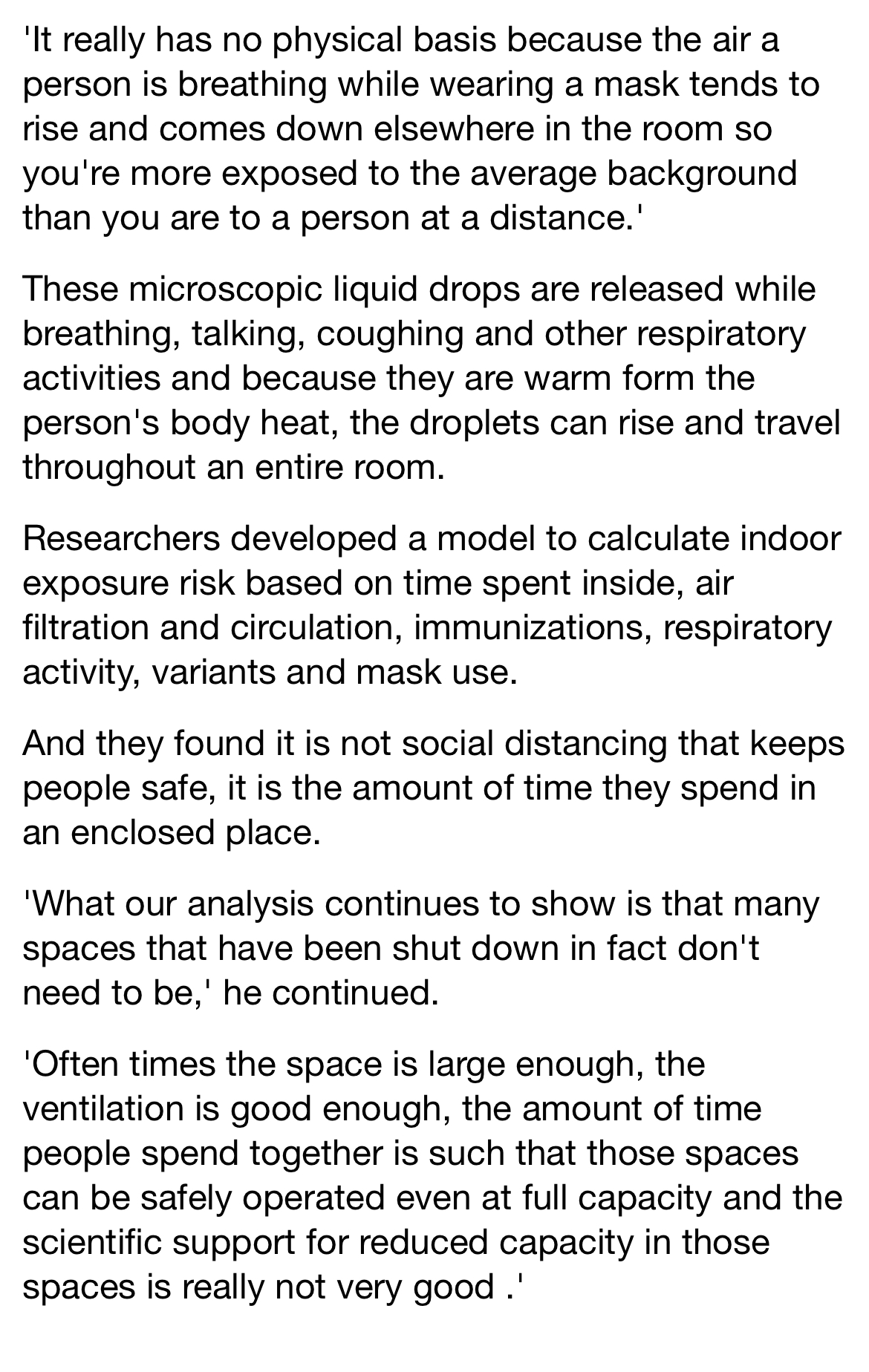 'It really has no physical basis because the air a person is breathing while wearing a mask tends to rise and comes down elsewhere in the room so you're more exposed to the average background than you are to a person at a distance.'

These microscopic liquid drops are released while breathing, talking, coughing and other respiratory activities and because they are warm form the person's body heat, the droplets can rise and travel throughout an entire room.

Researchers developed a model to calculate indoor exposure risk based on time spent inside, air filtration and circulation, immunizations, respiratory activity, variants and mask use.

And they found it is not social distancing that keeps people safe, it is the amount of time they spend in an enclosed place.

'What our analysis continues to show is that many spaces that have been shut down in fact don't need to be,' he continued.

'Often times the space is large enough, the ventilation is good enough, the amount of time people spend together is such that those spaces can be safely operated even at full capacity and the scientific support for reduced capacity in those spaces is really not very good .'